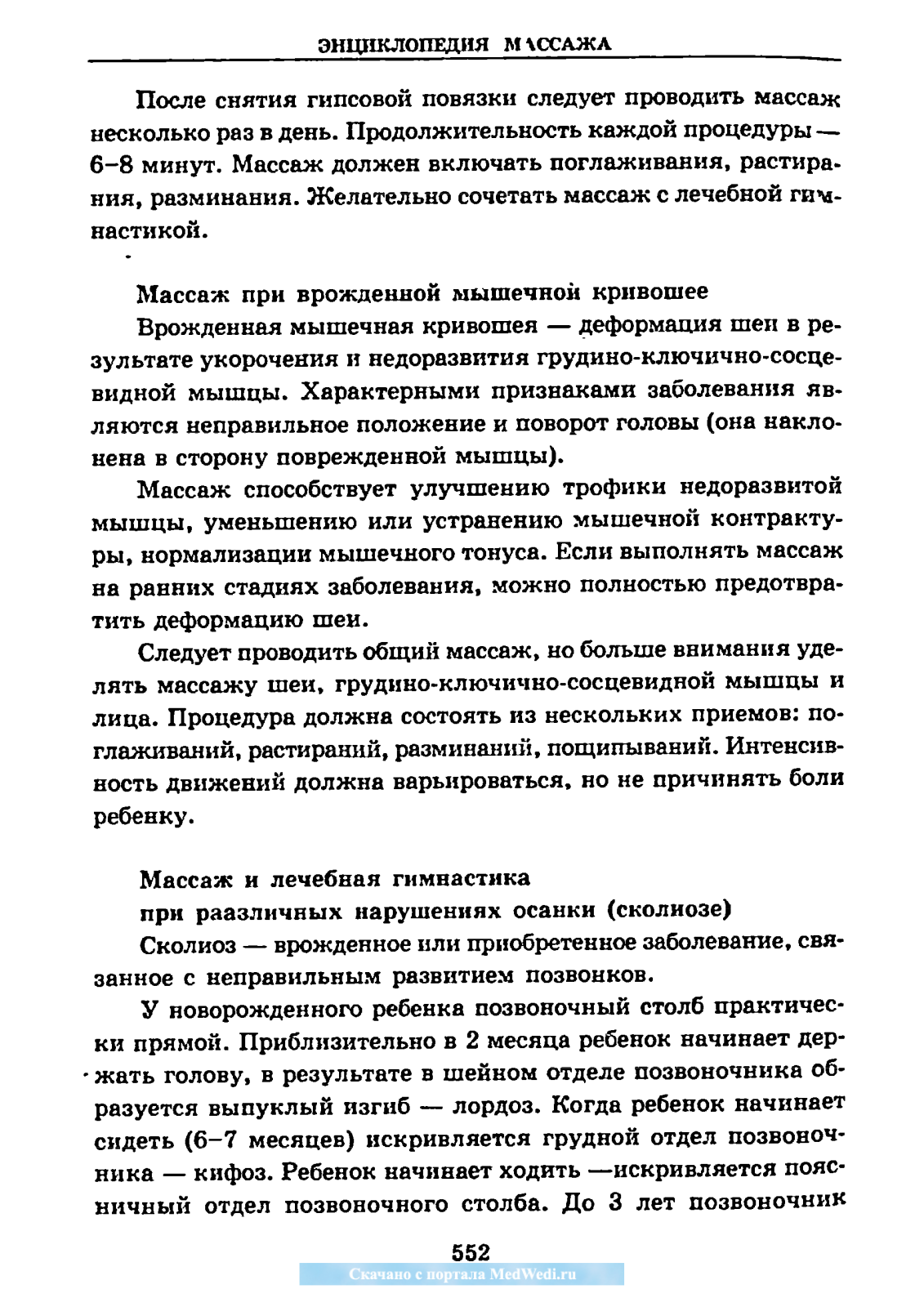 ЭНЦИКЛОПЕДИЯ МАССАЖА

После снятия гипсовой повязки следует проводить массаж несколько раз в день. Продолжительность каждой процедуры — 6–8 минут. Массаж должен включать поглаживания, растирания, разминания. Желательно сочетать массаж с лечебной гимнастикой.

Массаж при врожденной мышечной кривошее

Врожденная мышечная кривошея — деформация шеи в результате укорочения и недоразвития грудино-ключично-сосцевидной мышцы. Характерными признаками заболевания являются неправильное положение и поворот головы (она наклонена в сторону поврежденной мышцы).

Массаж способствует улучшению трофики недоразвитой мышцы, уменьшению или устранению мышечной контрактуры, нормализации мышечного тонуса. Если выполнять массаж на ранних стадиях заболевания, можно полностью предотвратить деформацию шеи.

Следует проводить общий массаж, но больше внимания уделять массажу шеи, грудино-ключично-сосцевидной мышцы и лица. Процедура должна состоять из нескольких приемов: поглаживаний, растираний, разминаний, пощипываний. Интенсивность движений должна варьироваться, но не причинять боли ребенку.

Массаж и лечебная гимнастика при раазличных нарушениях осанки (сколиозе)

Сколиоз — врожденное или приобретенное заболевание, связанное с неправильным развитием позвонков.

У новорожденного ребенка позвоночный столб практически прямой. Приблизительно в 2 месяца ребенок начинает держать голову, в результате в шейном отделе позвоночника образуется выпуклый изгиб — лордоз. Когда ребенок начинает сидеть (6–7 месяцев) искривляется грудной отдел позвоночника — кифоз. Ребенок начинает ходить —искривляется поясничный отдел позвоночного столба. До 3 лет позвоночник

552

Скачано с портала MedWedi.ru